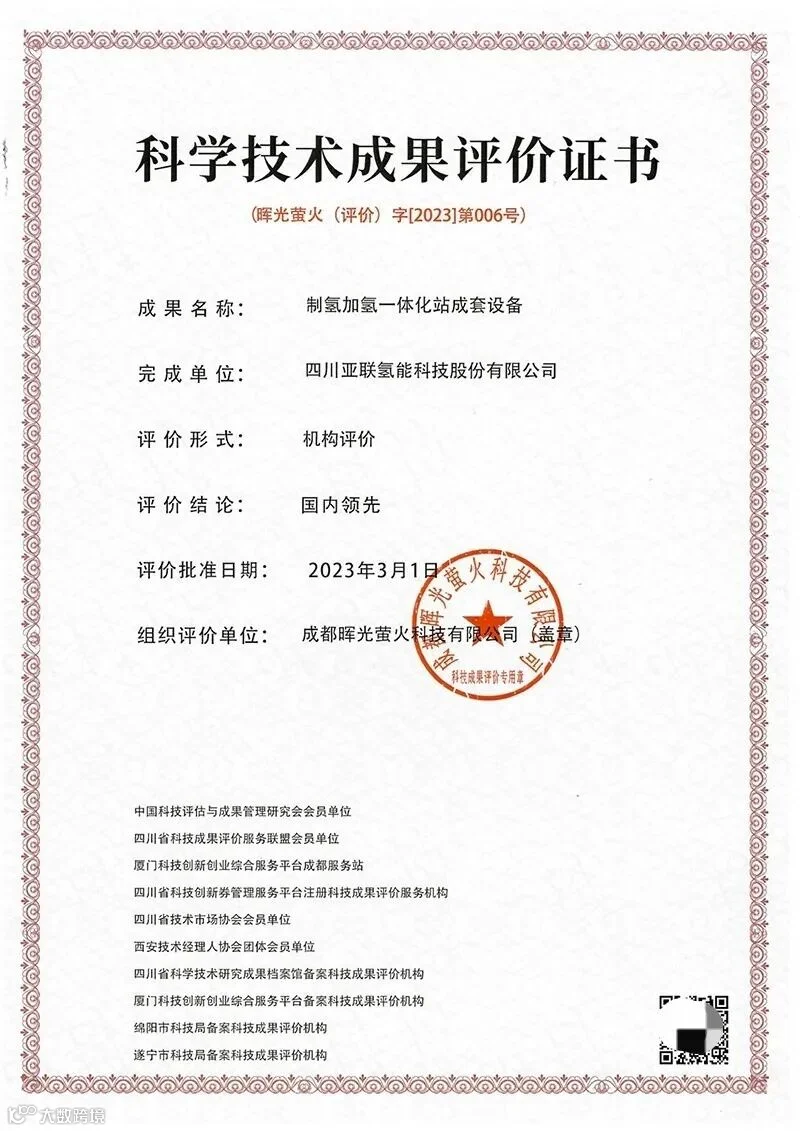 科学技术成果评价证书

（晖光萤火（评价）字[2023]第006号）

成果名称： 制氢加氢一体化站成套设备

完成单位： 四川亚联氢能科技股份有限公司

评价形式： 机构评价

评价结论： 国内领先

评价批准日期： 2023年3月1日

组织评价单位： 成都晖光萤火科技有限公司（盖章）

成都晖光萤火科技有限公司
科技成果评价专用章

中国科技评估与成果管理研究会会员单位
四川省科技成果评价服务联盟会员单位
厦门科技创新创业综合服务平台成都服务站
四川省科技创新券管理服务平台注册科技成果评价服务机构
四川省技术市场协会会员单位
西安技术经理人协会团体会员单位
四川省科学技术研究成果档案馆备案科技成果评价机构
厦门科技创新创业综合服务平台备案科技成果评价机构
绵阳市科技局备案科技成果评价机构
遂宁市科技局备案科技成果评价机构

大数跨境